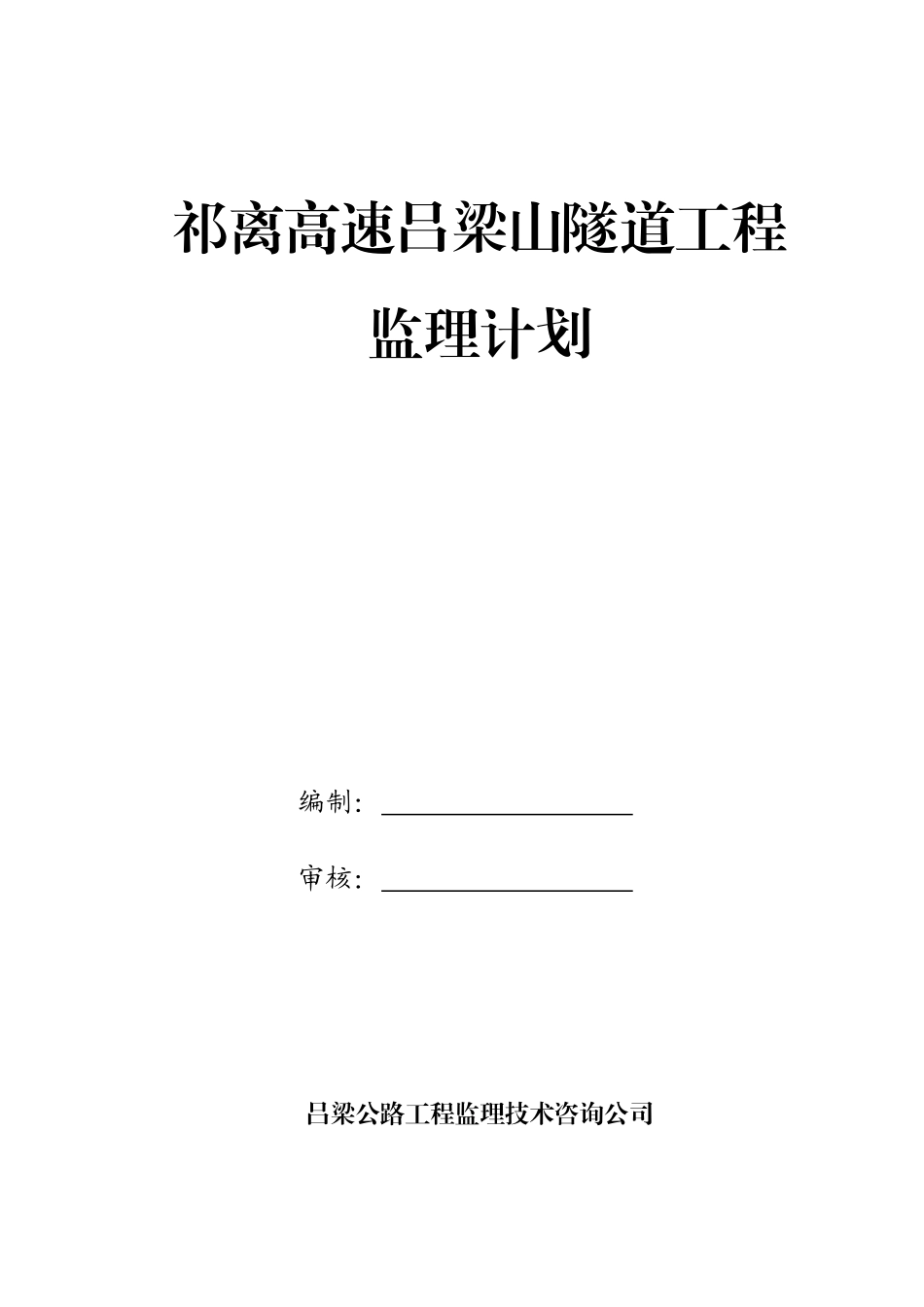 祁离高速吕梁山隧道工程

监理计划

编制：

审核：

吕梁公路工程监理技术咨询公司